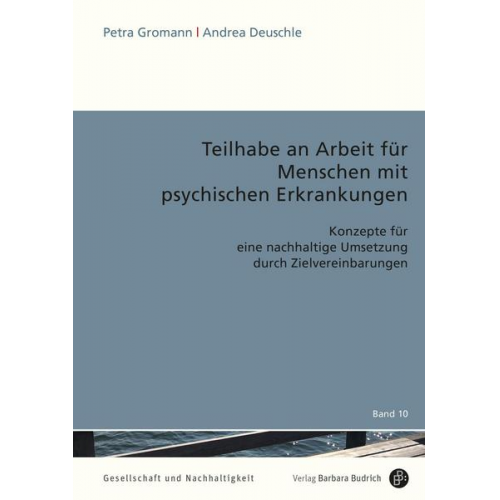 Petra Gromann | Andrea Deuschle

Teilhabe an Arbeit für Menschen mit psychischen Erkrankungen

Konzepte für eine nachhaltige Umsetzung durch Zielvereinbarungen

Band 10

Gesellschaft und Nachhaltigkeit

Verlag Barbara Budrich